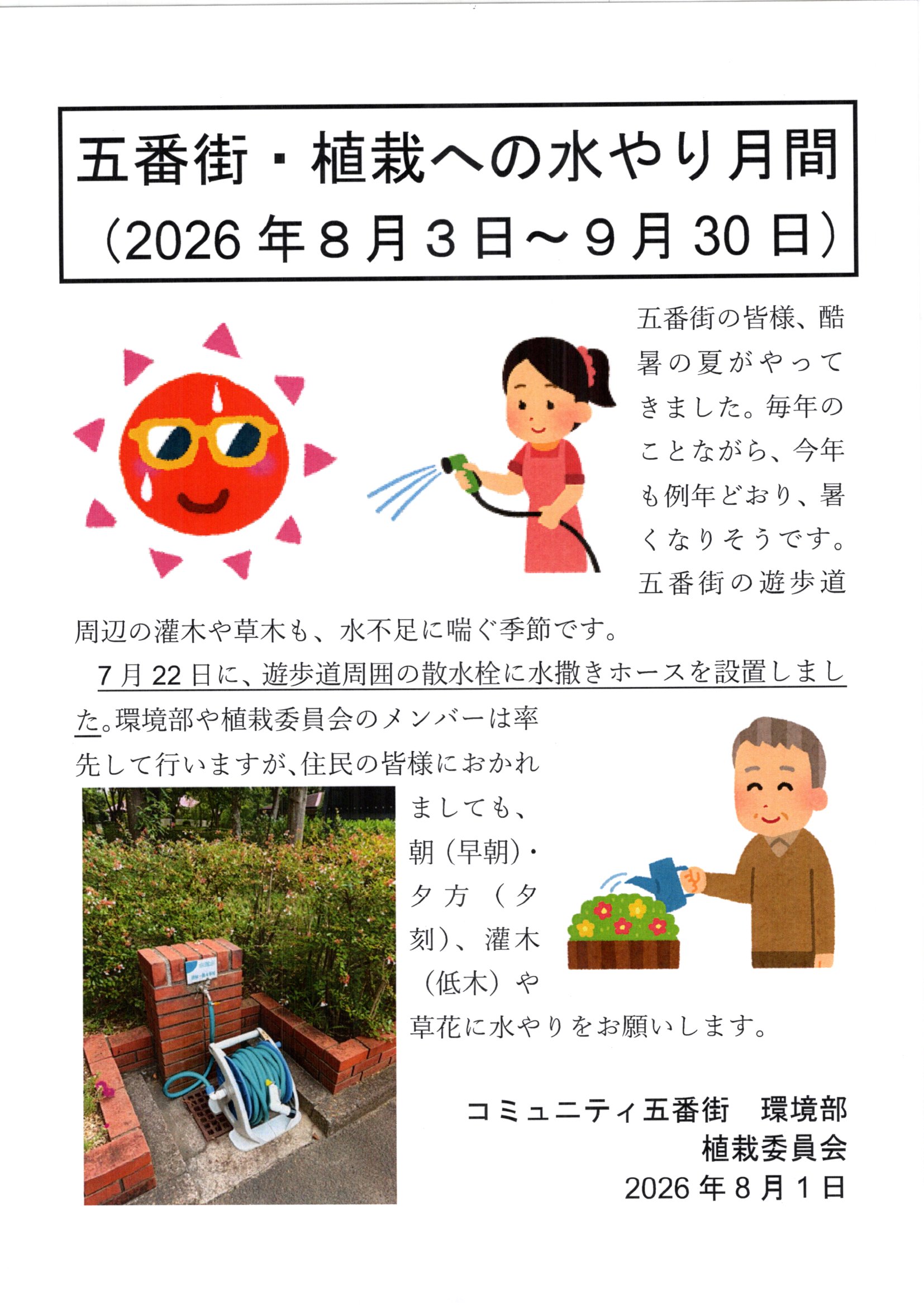 五番街・植栽への水やり月間
（2026年8月3日～9月30日）

五番街の皆様、酷暑の夏がやってきました。毎年のことながら、今年も例年どおり、暑くなりそうです。五番街の遊歩道周辺の灌木や草木も、水不足に喘ぐ季節です。

7月22日に、遊歩道周囲の散水栓に水撒きホースを設置しました。環境部や植栽委員会のメンバーは率先して行いますが、住民の皆様におかれましても、朝（早朝）・夕方（夕刻）、灌木（低木）や草花に水やりをお願いします。

コミュニティ五番街　環境部
植栽委員会
2026年8月1日